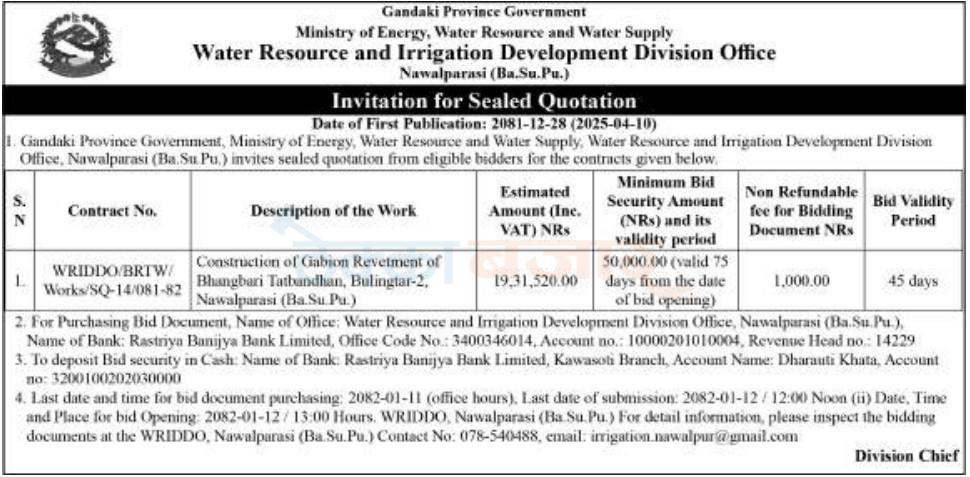 Gandaki Province Government
Ministry of Energy, Water Resource and Water Supply
Water Resource and Irrigation Development Division Office
Nawalparasi (Ba.Su.Pu.)

Invitation for Sealed Quotation

Date of First Publication: 2081-12-28 (2025-04-10)

1. Gandaki Province Government, Ministry of Energy, Water Resource and Water Supply, Water Resource and Irrigation Development Division Office, Nawalparasi (Ba.Su.Pu.) invites sealed quotation from eligible bidders for the contracts given below.

| S. N | Contract No. | Description of the Work | Estimated Amount (Inc. VAT) NRs | Minimum Bid Security Amount (NRs) and its validity period | Non Refundable fee for Bidding Document NRs | Bid Validity Period |
|---|---|---|---|---|---|---|
| 1. | WRIDDO/BRTW/ Works/SQ-14/081-82 | Construction of Gabion Revetment of Bhangbari Tatbandhan, Bulingtar-2, Nawalparasi (Ba.Su.Pu.) | 19,31,520.00 | 50,000.00 (valid 75 days from the date of bid opening) | 1,000.00 | 45 days |

2. For Purchasing Bid Document, Name of Office: Water Resource and Irrigation Development Division Office, Nawalparasi (Ba.Su.Pu.), Name of Bank: Rastriya Banijya Bank Limited, Office Code No.: 3400346014, Account no.: 10000201010004, Revenue Head no.: 14229

3. To deposit Bid security in Cash: Name of Bank: Rastriya Banijya Bank Limited, Kawasoti Branch, Account Name: Dharauti Khata, Account no: 3200100202030000

4. Last date and time for bid document purchasing: 2082-01-11 (office hours), Last date of submission: 2082-01-12 / 12:00 Noon (ii) Date, Time and Place for bid Opening: 2082-01-12 / 13:00 Hours. WRIDDO, Nawalparasi (Ba.Su.Pu.) For detail information, please inspect the bidding documents at the WRIDDO, Nawalparasi (Ba.Su.Pu.) Contact No: 078-540488, email: irrigation.nawalpur@gmail.com

Division Chief